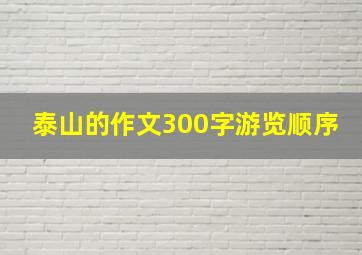 泰山的作文300字游览顺序